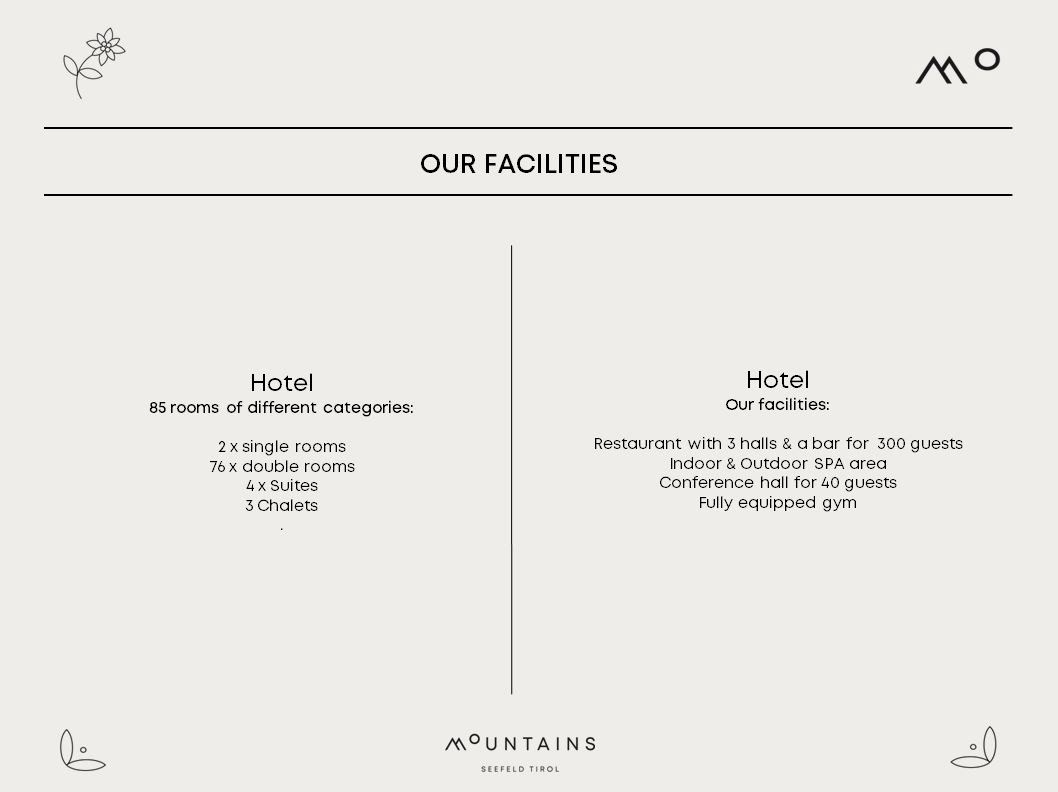 OUR FACILITIES

Hotel
85 rooms of different categories:

2 x single rooms
76 x double rooms
4 x Suites
3 Chalets
.

Hotel
Our facilities:

Restaurant with 3 halls & a bar for 300 guests
Indoor & Outdoor SPA area
Conference hall for 40 guests
Fully equipped gym

MOUNTAINS
SEEFELD TIROL